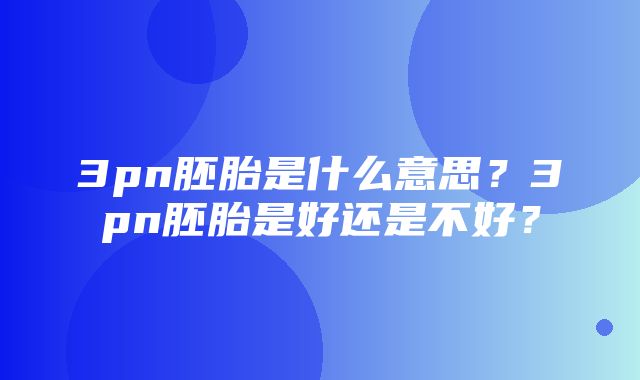 3pn胚胎是什么意思？3pn胚胎是好还是不好？